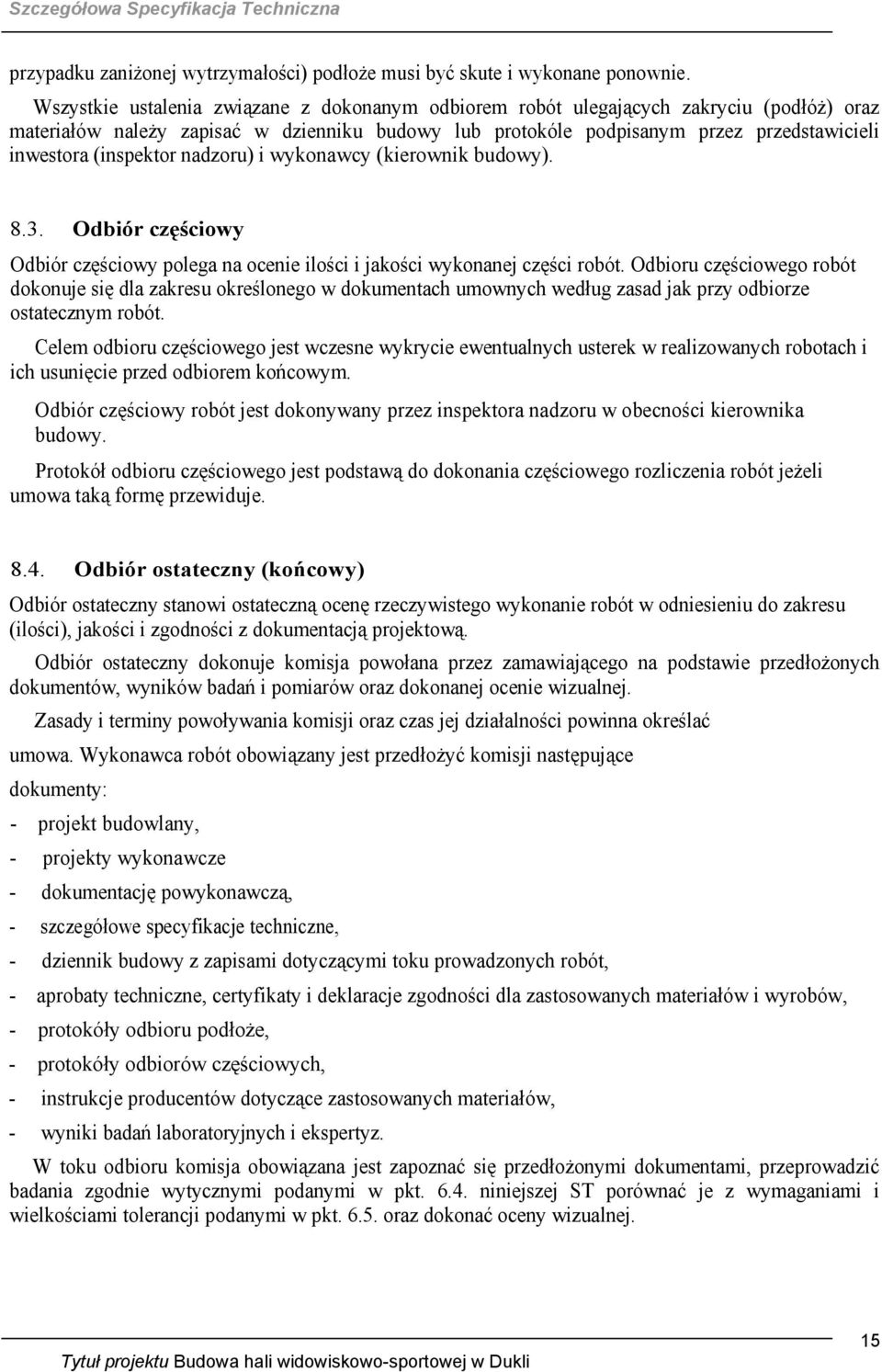 Szczegółowa Specyfikacja Techniczna

przypadku zaniżonej wytrzymałości) podłoże musi być skute i wykonane ponownie.

Wszystkie ustalenia związane z dokonanym odbiorem robót ulegających zakryciu (podłóż) oraz materiałów należy zapisać w dzienniku budowy lub protokóle podpisanym przez przedstawicieli inwestora (inspektor nadzoru) i wykonawcy (kierownik budowy).

8.3. Odbiór częściowy

Odbiór częściowy polega na ocenie ilości i jakości wykonanej części robót. Odbioru częściowego robót dokonuje się dla zakresu określonego w dokumentach umownych według zasad jak przy odbiorze ostatecznym robót.

Celem odbioru częściowego jest wczesne wykrycie ewentualnych usterek w realizowanych robotach i ich usunięcie przed odbiorem końcowym.

Odbiór częściowy robót jest dokonywany przez inspektora nadzoru w obecności kierownika budowy.

Protokół odbioru częściowego jest podstawą do dokonania częściowego rozliczenia robót jeżeli umowa taką formę przewiduje.

8.4. Odbiór ostateczny (końcowy)

Odbiór ostateczny stanowi ostateczną ocenę rzeczywistego wykonanie robót w odniesieniu do zakresu (ilości), jakości i zgodności z dokumentacją projektową.

Odbiór ostateczny dokonuje komisja powołana przez zamawiającego na podstawie przedłożonych dokumentów, wyników badań i pomiarów oraz dokonanej ocenie wizualnej.

Zasady i terminy powoływania komisji oraz czas jej działalności powinna określać

umowa. Wykonawca robót obowiązany jest przedłożyć komisji następujące

dokumenty:

- projekt budowlany,
- projekty wykonawcze
- dokumentację powykonawczą,
- szczegółowe specyfikacje techniczne,
- dziennik budowy z zapisami dotyczącymi toku prowadzonych robót,
- aprobaty techniczne, certyfikaty i deklaracje zgodności dla zastosowanych materiałów i wyrobów,
- protokóły odbioru podłoże,
- protokóły odbiorów częściowych,
- instrukcje producentów dotyczące zastosowanych materiałów,
- wyniki badań laboratoryjnych i ekspertyz.

W toku odbioru komisja obowiązana jest zapoznać się przedłożonymi dokumentami, przeprowadzić badania zgodnie wytycznymi podanymi w pkt. 6.4. niniejszej ST porównać je z wymaganiami i wielkościami tolerancji podanymi w pkt. 6.5. oraz dokonać oceny wizualnej.

15

Tytuł projektu Budowa hali widowiskowo-sportowej w Dukli